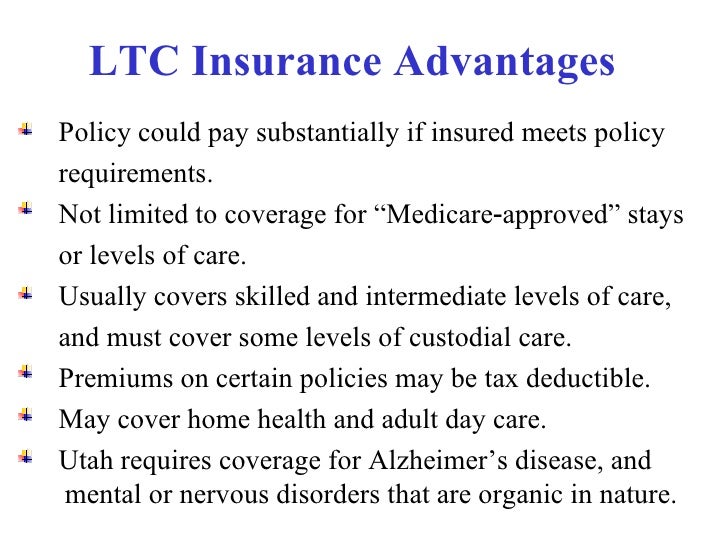 LTC Insurance Advantages

Policy could pay substantially if insured meets policy requirements.

Not limited to coverage for “Medicare-approved” stays or levels of care.

Usually covers skilled and intermediate levels of care, and must cover some levels of custodial care.

Premiums on certain policies may be tax deductible.

May cover home health and adult day care.

Utah requires coverage for Alzheimer’s disease, and mental or nervous disorders that are organic in nature.